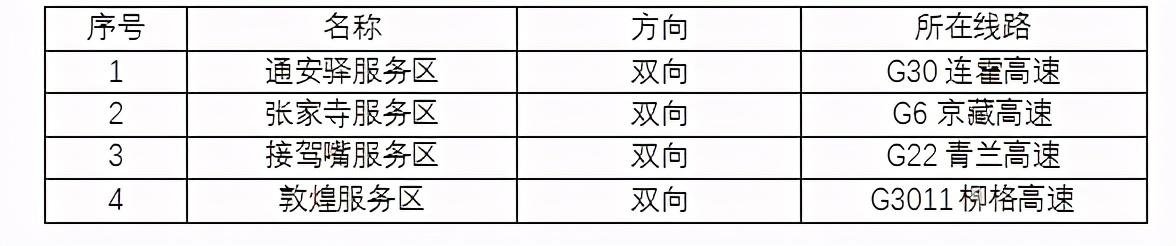 | 序号 | 名称 | 方向 | 所在线路 |
|---|---|---|---|
| 1 | 通安驿服务区 | 双向 | G30 连霍高速 |
| 2 | 张家寺服务区 | 双向 | G6 京藏高速 |
| 3 | 接驾嘴服务区 | 双向 | G22 青兰高速 |
| 4 | 敦煌服务区 | 双向 | G3011 柳格高速 |